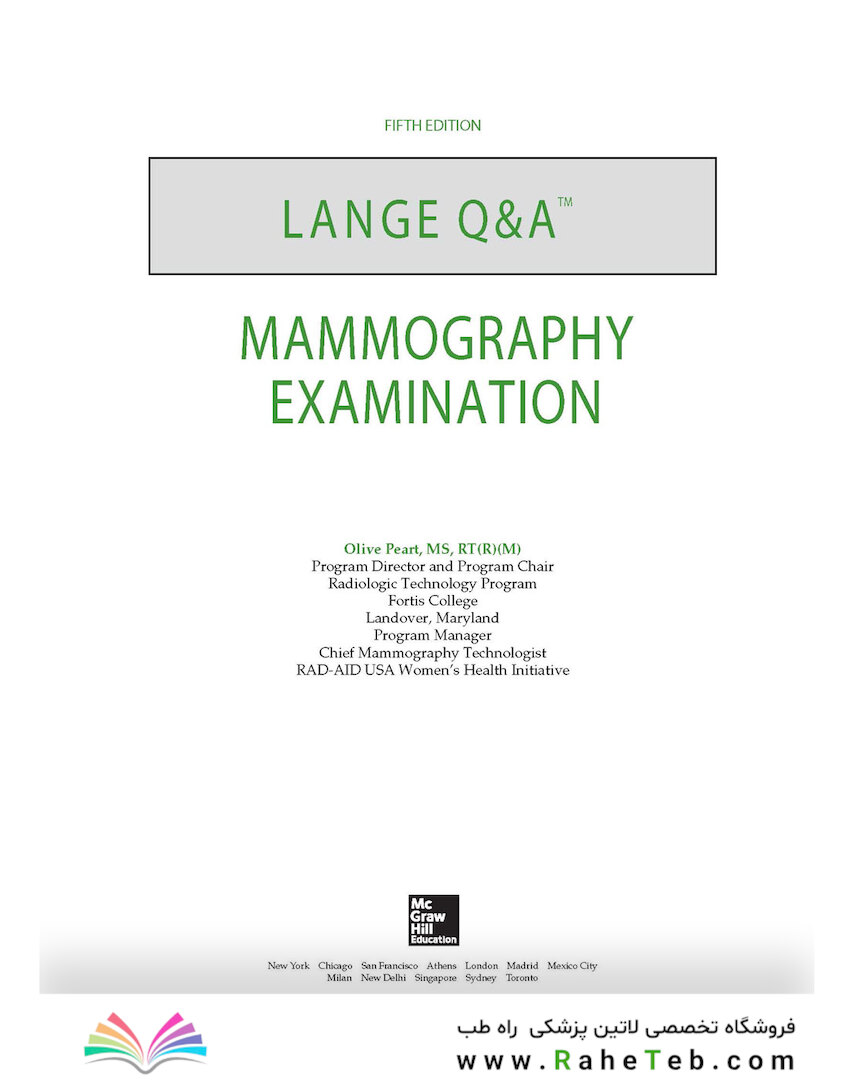 FIFTH EDITION

LANGE Q&A™

MAMMOGRAPHY EXAMINATION

Olive Peart, MS, RT(R)(M)
Program Director and Program Chair
Radiologic Technology Program
Fortis College
Landover, Maryland
Program Manager
Chief Mammography Technologist
RAD-AID USA Women's Health Initiative

Mc Graw Hill Education

New York Chicago San Francisco Athens London Madrid Mexico City
Milan New Delhi Singapore Sydney Toronto

فروشگاه تخصصی لاتین پزشکی راه طب
www.RaheTeb.com